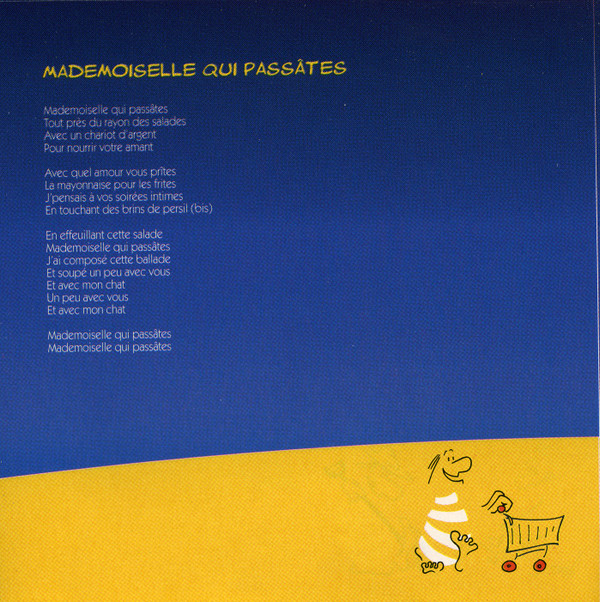 MADEMOISELLE QUI PASSÂTES

Mademoiselle qui passâtes
Tout près du rayon des salades
Avec un chariot d'argent
Pour nourrir votre amant

Avec quel amour vous prîtes
La mayonnaise pour les frites
J'pensais à vos soirées intimes
En touchant des brins de persil (bis)

En effeuillant cette salade
Mademoiselle qui passâtes
J'ai composé cette ballade
Et soupé un peu avec vous
Et avec mon chat
Un peu avec vous
Et avec mon chat

Mademoiselle qui passâtes
Mademoiselle qui passâtes